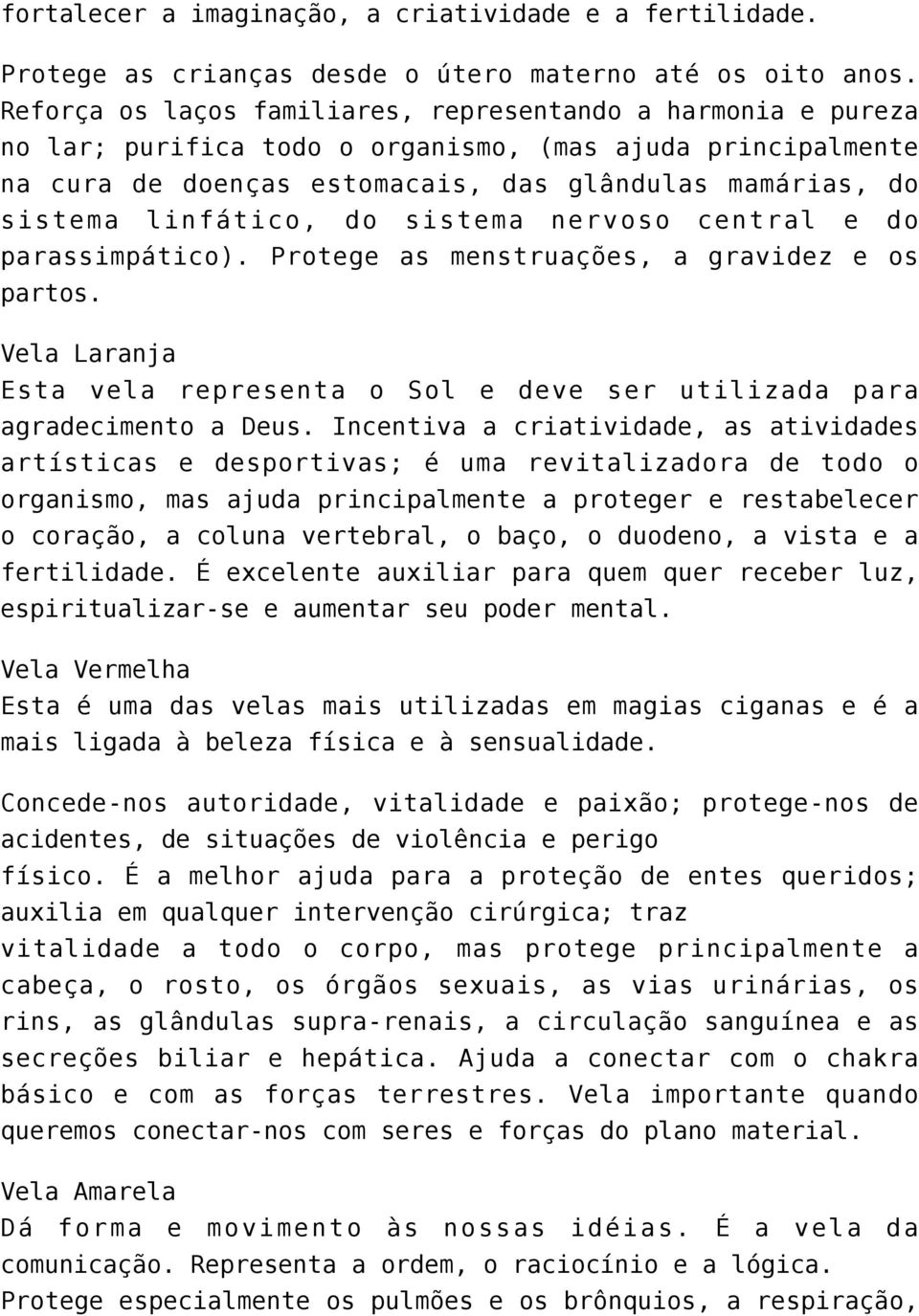 fortalecer a imaginação, a criatividade e a fertilidade.

Protege as crianças desde o útero materno até os oito anos. Reforça os laços familiares, representando a harmonia e pureza no lar; purifica todo o organismo, (mas ajuda principalmente na cura de doenças estomacais, das glândulas mamárias, do sistema linfático, do sistema nervoso central e do parassimpático). Protege as menstruações, a gravidez e os partos.

Vela Laranja
Esta vela representa o Sol e deve ser utilizada para agradecimento a Deus. Incentiva a criatividade, as atividades artísticas e desportivas; é uma revitalizadora de todo o organismo, mas ajuda principalmente a proteger e restabelecer o coração, a coluna vertebral, o baço, o duodeno, a vista e a fertilidade. É excelente auxiliar para quem quer receber luz, espiritualizar-se e aumentar seu poder mental.

Vela Vermelha
Esta é uma das velas mais utilizadas em magias ciganas e é a mais ligada à beleza física e à sensualidade.

Concede-nos autoridade, vitalidade e paixão; protege-nos de acidentes, de situações de violência e perigo físico. É a melhor ajuda para a proteção de entes queridos; auxilia em qualquer intervenção cirúrgica; traz vitalidade a todo o corpo, mas protege principalmente a cabeça, o rosto, os órgãos sexuais, as vias urinárias, os rins, as glândulas supra-renais, a circulação sanguínea e as secreções biliar e hepática. Ajuda a conectar com o chakra básico e com as forças terrestres. Vela importante quando queremos conectar-nos com seres e forças do plano material.

Vela Amarela
Dá forma e movimento às nossas idéias. É a vela da comunicação. Representa a ordem, o raciocínio e a lógica. Protege especialmente os pulmões e os brônquios, a respiração,